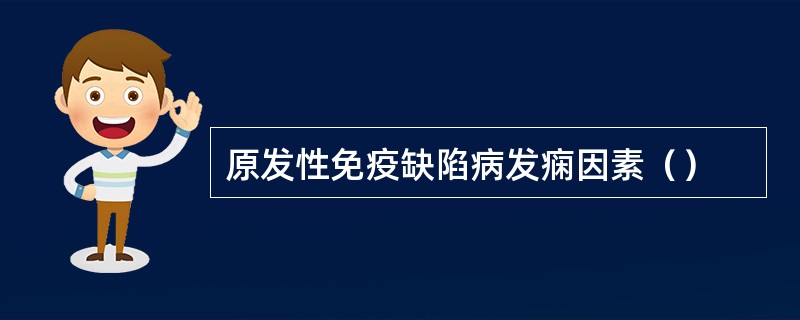 原发性免疫缺陷病发痫因素（）